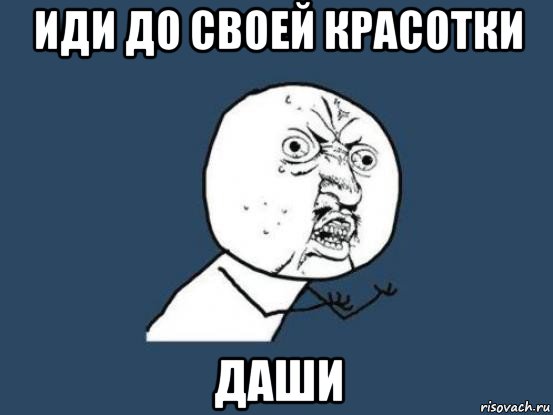 ИДИ ДО СВОЕЙ КРАСОТКИ

ДАШИ

risovach.ru